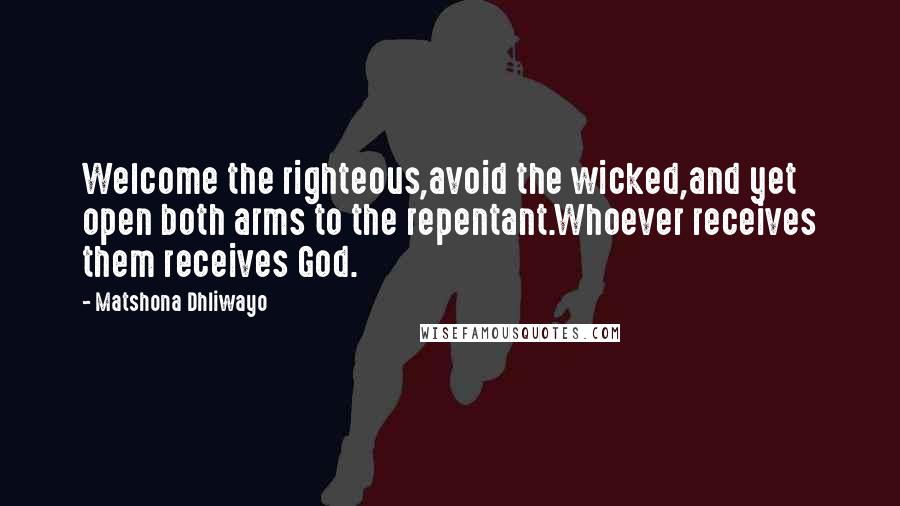 Welcome the righteous,avoid the wicked,and yet open both arms to the repentant.Whoever receives them receives God.

- Matshona Dhliwayo

WISEFAMOUSQUOTES.COM